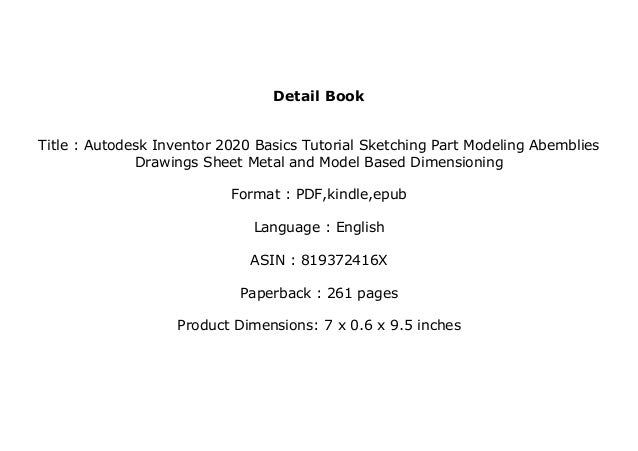 Detail Book

Title : Autodesk Inventor 2020 Basics Tutorial Sketching Part Modeling Abemblies Drawings Sheet Metal and Model Based Dimensioning

Format : PDF,kindle,epub

Language : English

ASIN : 819372416X

Paperback : 261 pages

Product Dimensions: 7 x 0.6 x 9.5 inches